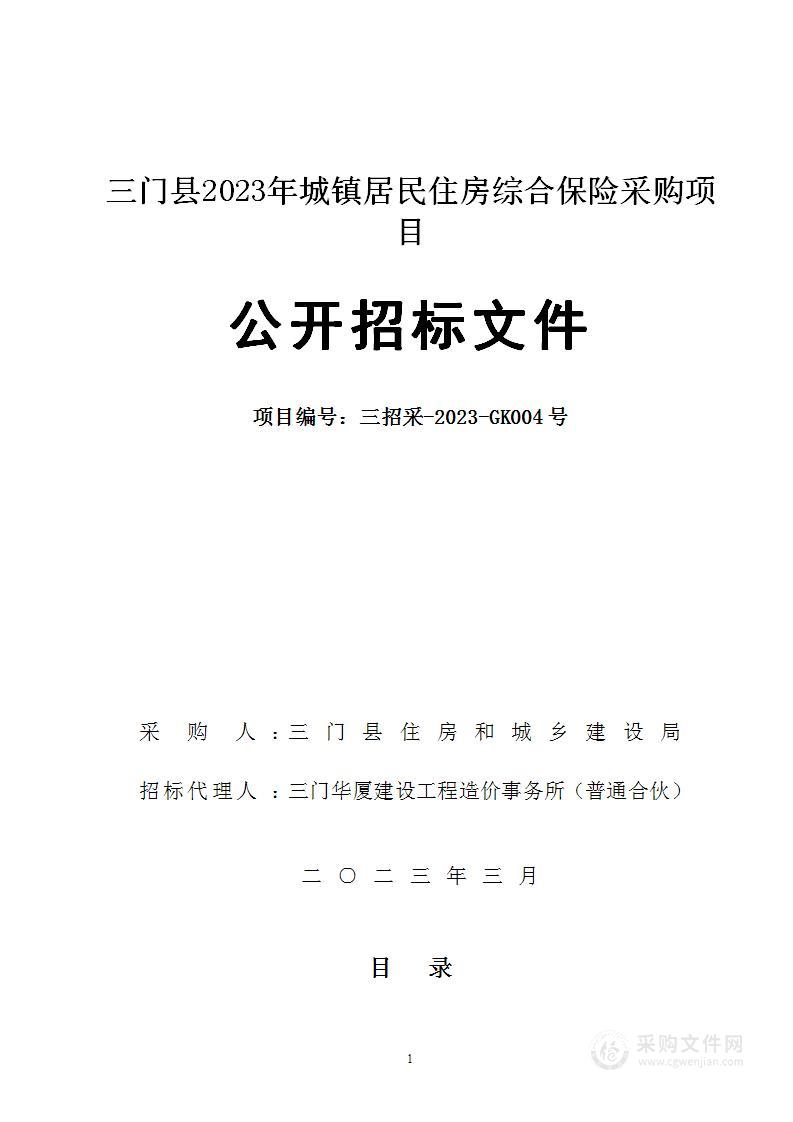 三门县2023年城镇居民住房综合保险采购项目

公开招标文件

项目编号：三招采-2023-GK004号

采 购 人：三门县住房和城乡建设局

招标代理人：三门华厦建设工程造价事务所（普通合伙）

二〇二三年三月

目 录

1

采购文件网
www.cgwenjian.com